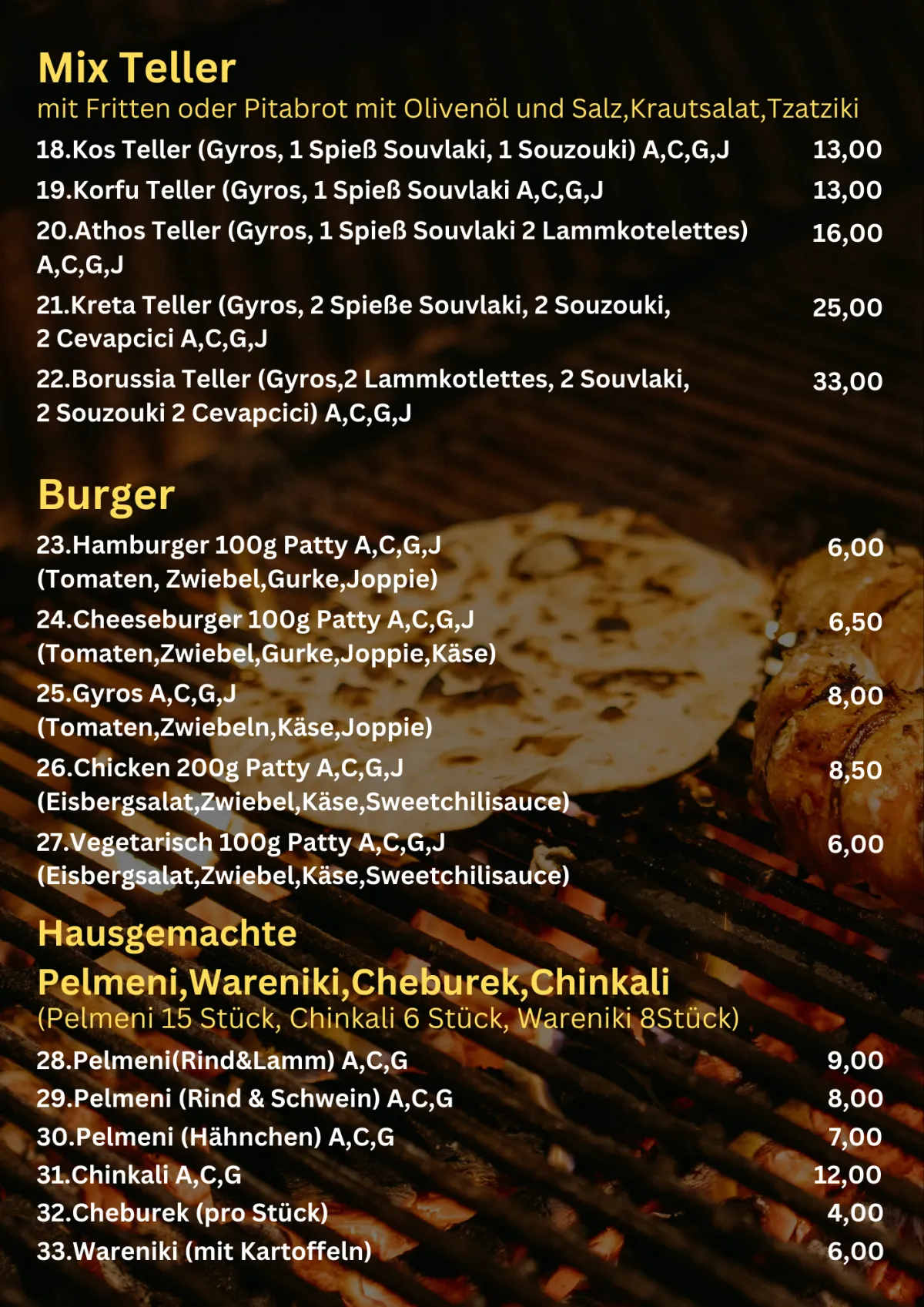 Mix Teller
mit Fritten oder Pitabrot mit Olivenöl und Salz,Krautsalat,Tzatziki

18.Kos Teller (Gyros, 1 Spieß Souvlaki, 1 Souzouki) A,C,G,J 13,00

19.Korfu Teller (Gyros, 1 Spieß Souvlaki A,C,G,J 13,00

20.Athos Teller (Gyros, 1 Spieß Souvlaki 2 Lammkotelettes) A,C,G,J 16,00

21.Kreta Teller (Gyros, 2 Spieße Souvlaki, 2 Souzouki, 2 Cevapcici A,C,G,J 25,00

22.Borussia Teller (Gyros,2 Lammkotlettes, 2 Souvlaki, 2 Souzouki 2 Cevapcici) A,C,G,J 33,00

Burger

23.Hamburger 100g Patty A,C,G,J (Tomaten, Zwiebel,Gurke,Joppie) 6,00

24.Cheeseburger 100g Patty A,C,G,J (Tomaten,Zwiebel,Gurke,Joppie,Käse) 6,50

25.Gyros A,C,G,J (Tomaten,Zwiebeln,Käse,Joppie) 8,00

26.Chicken 200g Patty A,C,G,J (Eisbergsalat,Zwiebel,Käse,Sweetchilisauce) 8,50

27.Vegetarisch 100g Patty A,C,G,J (Eisbergsalat,Zwiebel,Käse,Sweetchilisauce) 6,00

Hausgemachte
Pelmeni,Wareniki,Cheburek,Chinkali
(Pelmeni 15 Stück, Chinkali 6 Stück, Wareniki 8Stück)

28.Pelmeni(Rind&Lamm) A,C,G 9,00

29.Pelmeni (Rind & Schwein) A,C,G 8,00

30.Pelmeni (Hähnchen) A,C,G 7,00

31.Chinkali A,C,G 12,00

32.Cheburek (pro Stück) 4,00

33.Wareniki (mit Kartoffeln) 6,00